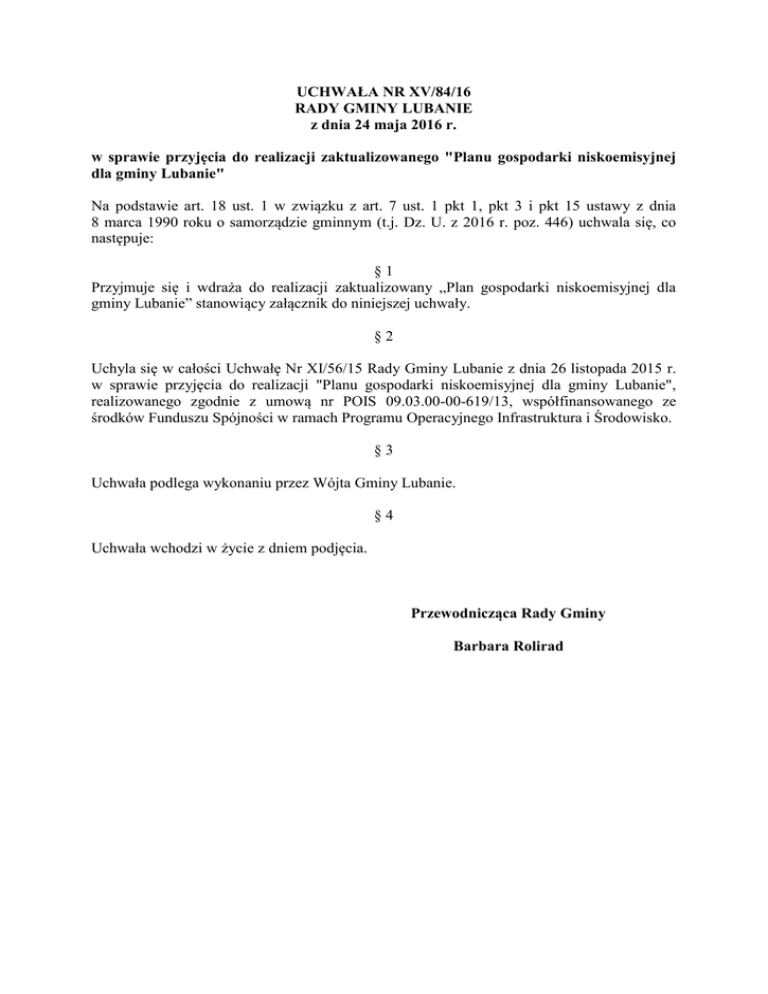 UCHWAŁA NR XV/84/16
RADY GMINY LUBANIE
z dnia 24 maja 2016 r.

w sprawie przyjęcia do realizacji zaktualizowanego "Planu gospodarki niskoemisyjnej dla gminy Lubanie"

Na podstawie art. 18 ust. 1 w związku z art. 7 ust. 1 pkt 1, pkt 3 i pkt 15 ustawy z dnia 8 marca 1990 roku o samorządzie gminnym (t.j. Dz. U. z 2016 r. poz. 446) uchwala się, co następuje:

§ 1
Przyjmuje się i wdraża do realizacji zaktualizowany „Plan gospodarki niskoemisyjnej dla gminy Lubanie" stanowiący załącznik do niniejszej uchwały.

§ 2

Uchyla się w całości Uchwałę Nr XI/56/15 Rady Gminy Lubanie z dnia 26 listopada 2015 r. w sprawie przyjęcia do realizacji "Planu gospodarki niskoemisyjnej dla gminy Lubanie", realizowanego zgodnie z umową nr POIS 09.03.00-00-619/13, współfinansowanego ze środków Funduszu Spójności w ramach Programu Operacyjnego Infrastruktura i Środowisko.

§ 3

Uchwała podlega wykonaniu przez Wójta Gminy Lubanie.

§ 4

Uchwała wchodzi w życie z dniem podjęcia.

Przewodnicząca Rady Gminy

Barbara Rolirad